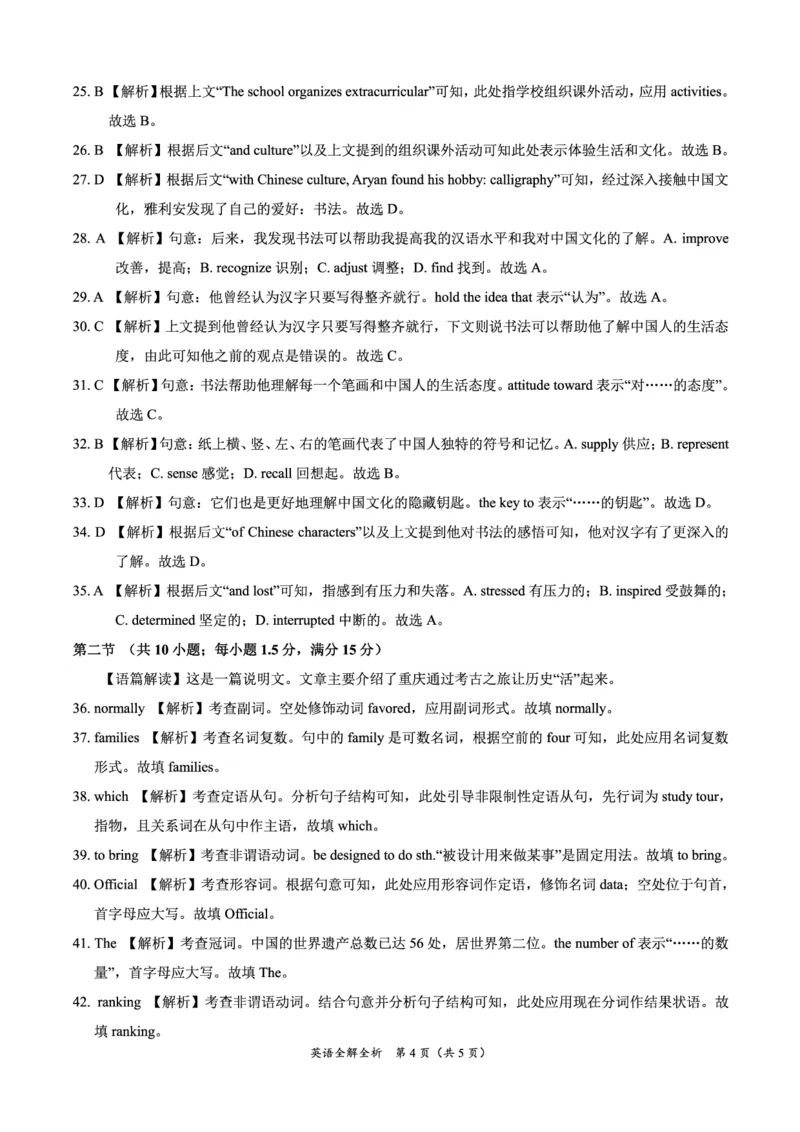 25. B 【解析】根据上文“The school organizes extracurricular”可知，此处指学校组织课外活动，应用 activities。故选 B。

26. B 【解析】根据后文“and culture”以及上文提到的组织课外活动可知此处表示体验生活和文化。故选 B。

27. D 【解析】根据后文“with Chinese culture, Aryan found his hobby: calligraphy”可知，经过深入接触中国文化，雅利安发现了自己的爱好：书法。故选 D。

28. A 【解析】句意：后来，我发现书法可以帮助我提高我的汉语水平和我对中国文化的了解。A. improve 改善，提高；B. recognize 识别；C. adjust 调整；D. find 找到。故选 A。

29. A 【解析】句意：他曾经认为汉字只要写得整齐就行。hold the idea that 表示“认为”。故选 A。

30. C 【解析】上文提到他曾经认为汉字只要写得整齐就行，下文则说书法可以帮助他了解中国人的生活态度，由此可知他之前的观点是错误的。故选 C。

31. C 【解析】句意：书法帮助他理解每一个笔画和中国人的生活态度。attitude toward 表示“对……的态度”。故选 C。

32. B 【解析】句意：纸上横、竖、左、右的笔画代表了中国人独特的符号和记忆。A. supply 供应；B. represent 代表；C. sense 感觉；D. recall 回想起。故选 B。

33. D 【解析】句意：它们也是更好地理解中国文化的隐藏钥匙。the key to 表示“……的钥匙”。故选 D。

34. D 【解析】根据后文“of Chinese characters”以及上文提到他对书法的感悟可知，他对汉字有了更深入的了解。故选 D。

35. A 【解析】根据后文“and lost”可知，指感到有压力和失落。A. stressed 有压力的；B. inspired 受鼓舞的；C. determined 坚定的；D. interrupted 中断的。故选 A。

第二节 （共 10 小题；每小题 1.5 分，满分 15 分）

【语篇解读】这是一篇说明文。文章主要介绍了重庆通过考古之旅让历史“活”起来。

36. normally 【解析】考查副词。空处修饰动词 favored，应用副词形式。故填 normally。

37. families 【解析】考查名词复数。句中的 family 是可数名词，根据空前的 four 可知，此处应用名词复数形式。故填 families。

38. which 【解析】考查定语从句。分析句子结构可知，此处引导非限制性定语从句，先行词为 study tour，指物，且关系词在从句中作主语，故填 which。

39. to bring 【解析】考查非谓语动词。be designed to do sth.“被设计用来做某事”是固定用法。故填 to bring。

40. Official 【解析】考查形容词。根据句意可知，此处应用形容词作定语，修饰名词 data；空处位于句首，首字母应大写。故填 Official。

41. The 【解析】考查冠词。中国的世界遗产总数已达 56 处，居世界第二位。the number of 表示“……的数量”，首字母应大写。故填 The。

42. ranking 【解析】考查非谓语动词。结合句意并分析句子结构可知，此处应用现在分词作结果状语。故填 ranking。

英语全解全析 第 4 页（共 5 页）